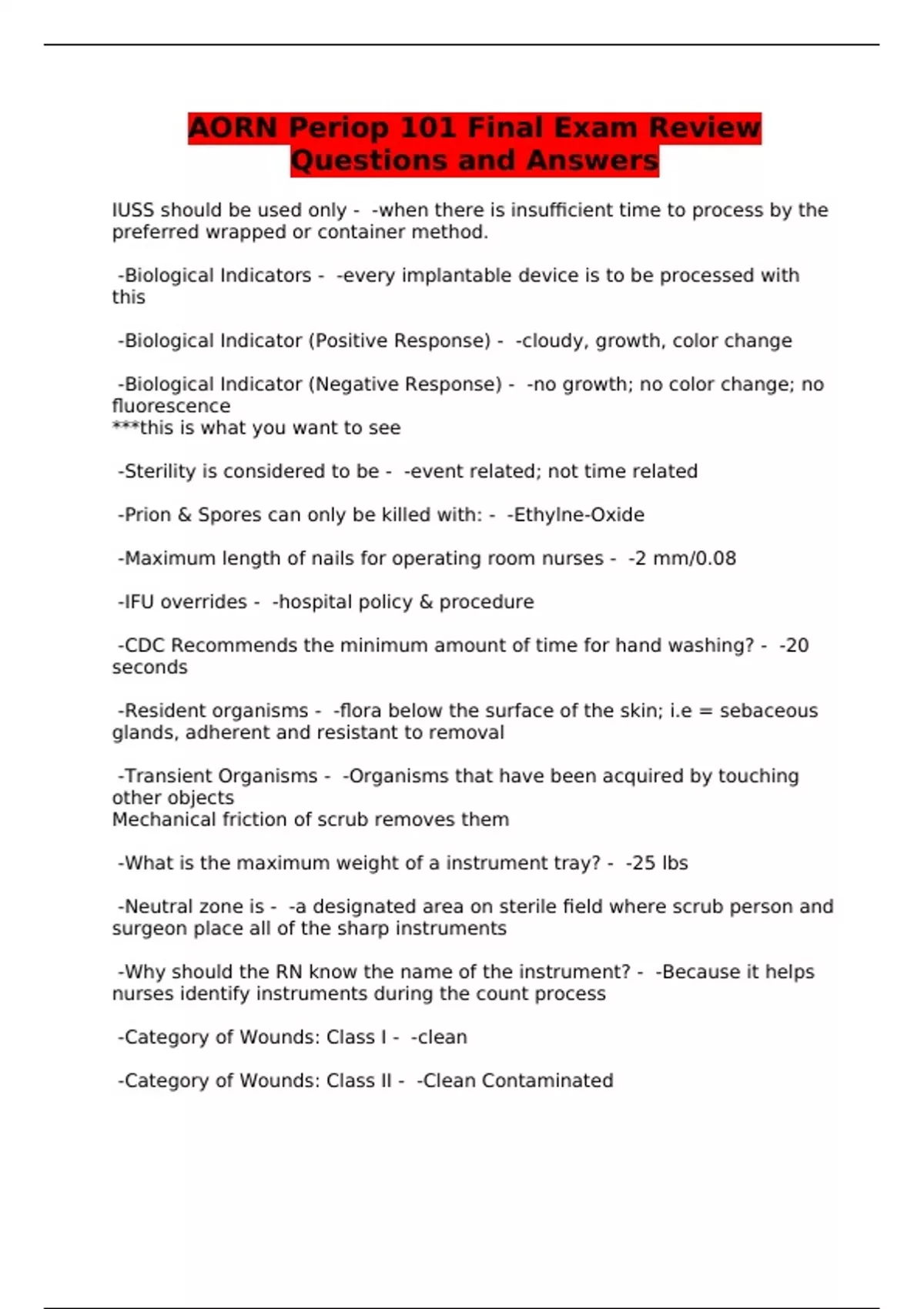 AORN Periop 101 Final Exam Review Questions and Answers

IUSS should be used only - -when there is insufficient time to process by the preferred wrapped or container method.

-Biological Indicators - -every implantable device is to be processed with this

-Biological Indicator (Positive Response) - -cloudy, growth, color change

-Biological Indicator (Negative Response) - -no growth; no color change; no fluorescence
***this is what you want to see

-Sterility is considered to be - -event related; not time related

-Prion & Spores can only be killed with: - -Ethylne-Oxide

-Maximum length of nails for operating room nurses - -2 mm/0.08

-IFU overrides - -hospital policy & procedure

-CDC Recommends the minimum amount of time for hand washing? - -20 seconds

-Resident organisms - -flora below the surface of the skin; i.e = sebaceous glands, adherent and resistant to removal

-Transient Organisms - -Organisms that have been acquired by touching other objects
Mechanical friction of scrub removes them

-What is the maximum weight of a instrument tray? - -25 lbs

-Neutral zone is - -a designated area on sterile field where scrub person and surgeon place all of the sharp instruments

-Why should the RN know the name of the instrument? - -Because it helps nurses identify instruments during the count process

-Category of Wounds: Class I - -clean

-Category of Wounds: Class II - -Clean Contaminated